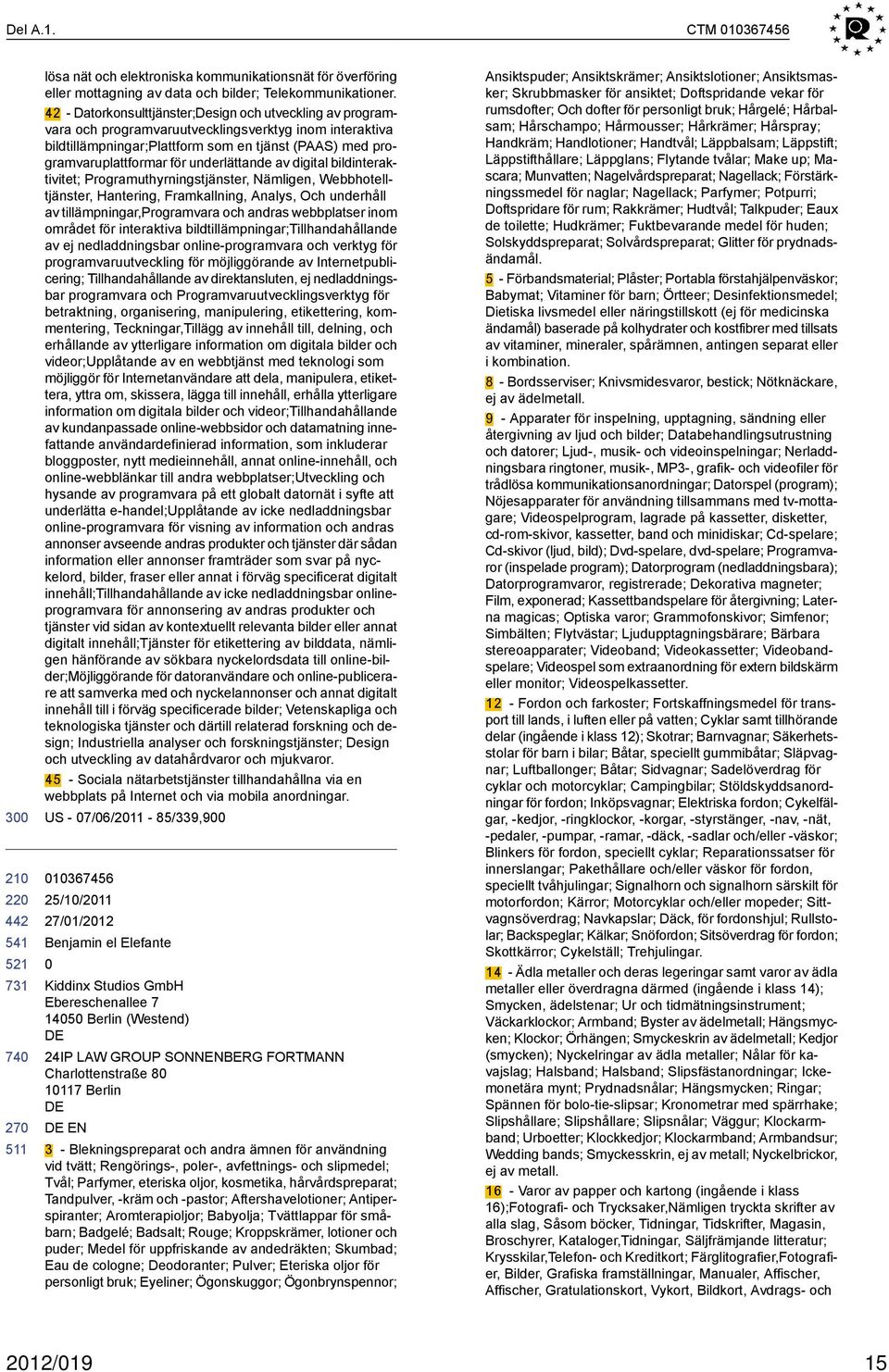 Del A.1.

CTM 010367456

lösa nät och elektroniska kommunikationsnät för överföring eller mottagning av data och bilder; Telekommunikationer.

42 - Datorkonsulttjänster;Design och utveckling av programvara och programvaruutvecklingsverktyg inom interaktiva bildtillämpningar;Plattform som en tjänst (PAAS) med programvaruplattformar för underlättande av digital bildinteraktivitet; Programuthyrningstjänster, Nämligen, Webbhotelltjänster, Hantering, Framkallning, Analys, Och underhåll av tillämpningar,Programvara och andras webbplatser inom området för interaktiva bildtillämpningar;Tillhandahållande av ej nedladdningsbar online-programvara och verktyg för programvaruutveckling för möjliggörande av Internetpublicering; Tillhandahållande av direktansluten, ej nedladdningsbar programvara och Programvaruutvecklingsverktyg för betraktning, organisering, manipulering, etikettering, kommentering, Teckningar,Tillägg av innehåll till, delning, och erhållande av ytterligare information om digitala bilder och videor;Upplåtande av en webbtjänst med teknologi som möjliggör för Internetanvändare att dela, manipulera, etikettera, yttra om, skissera, lägga till innehåll, erhålla ytterligare information om digitala bilder och videor;Tillhandahållande av kundanpassade online-webbsidor och datamatning innefattande användardefinierad information, som inkluderar bloggposter, nytt medieinnehåll, annat online-innehåll, och online-webblänkar till andra webbplatser;Utveckling och hysande av programvara på ett globalt datornät i syfte att underlätta e-handel;Upplåtande av icke nedladdningsbar online-programvara för visning av information och andras annonser avseende andras produkter och tjänster där sådan information eller annonser framträder som svar på nyckelord, bilder, fraser eller annat i förväg specificerat digitalt innehåll;Tillhandahållande av icke nedladdningsbar onlineprogramvara för annonsering av andras produkter och tjänster vid sidan av kontextuellt relevanta bilder eller annat digitalt innehåll;Tjänster för etikettering av bilddata, nämligen hänförande av sökbara nyckelordsdata till online-bilder;Möjliggörande för datoranvändare och online-publicerare att samverka med och nyckelannonser och annat digitalt innehåll till i förväg specificerade bilder; Vetenskapliga och teknologiska tjänster och därtill relaterad forskning och design; Industriella analyser och forskningstjänster; Design och utveckling av datahårdvaror och mjukvaror.

45 - Sociala nätarbetstjänster tillhandahållna via en webbplats på Internet och via mobila anordningar.

300 US - 07/06/2011 - 85/339,900

210 010367456
220 25/10/2011
442 27/01/2012
541 Benjamin el Elefante
521 0
731 Kiddinx Studios GmbH
Ebereschenallee 7
14050 Berlin (Westend)
DE
740 24IP LAW GROUP SONNENBERG FORTMANN
Charlottenstraße 80
10117 Berlin
DE
270 DE EN
511 3 - Blekningspreparat och andra ämnen för användning vid tvätt; Rengörings-, poler-, avfettnings- och slipmedel; Tvål; Parfymer, eteriska oljor, kosmetika, hårvårdspreparat; Tandpulver, -kräm och -pastor; Aftershavelotioner; Antiperspiranter; Aromterapioljor; Babyolja; Tvättlappar för småbarn; Badgelé; Badsalt; Rouge; Kroppskrämer, lotioner och puder; Medel för uppfriskande av andedräkten; Skumbad; Eau de cologne; Deodoranter; Pulver; Eteriska oljor för personligt bruk; Eyeliner; Ögonskuggor; Ögonbrynspennor;

Ansiktspuder; Ansiktskrämer; Ansiktslotioner; Ansiktsmasker; Skrubbmasker för ansiktet; Doftspridande vekar för rumsdofter; Och dofter för personligt bruk; Hårgelé; Hårbalsam; Hårschampo; Hårmousser; Hårkrämer; Hårspray; Handkräm; Handlotioner; Handtvål; Läppbalsam; Läppstift; Läppstifthållare; Läppglans; Flytande tvålar; Make up; Mascara; Munvatten; Nagelvårdspreparat; Nagellack; Förstärkningssmedel för naglar; Nagellack; Parfymer; Potpurri; Doftspridare för rum; Rakkrämer; Hudtvål; Talkpuder; Eaux de toilette; Hudkrämer; Fuktbevarande medel för huden; Solskyddspreparat; Solvårdspreparat; Glitter för prydnadsändamål.

5 - Förbandsmaterial; Plåster; Portabla förstahjälpenväskor; Babymat; Vitaminer för barn; Örtteer; Desinfektionsmedel; Dietiska livsmedel eller näringstillskott (ej för medicinska ändamål) baserade på kolhydrater och kostfibrer med tillsats av vitaminer, mineraler, spårämnen, antingen separat eller i kombination.

8 - Bordsserviser; Knivsmidesvaror, bestick; Nötknäckare, ej av ädelmetall.

9 - Apparater för inspelning, upptagning, sändning eller återgivning av ljud och bilder; Databehandlingsutrustning och datorer; Ljud-, musik- och videoinspelningar; Nerladdningsbara ringtoner, musik-, MP3-, grafik- och videofiler för trådlösa kommunikationsanordningar; Datorspel (program); Nöjesapparater för användning tillsammans med tv-mottagare; Videospelprogram, lagrade på kassetter, disketter, cd-rom-skivor, kassetter, band och minidiskar; Cd-spelare; Cd-skivor (ljud, bild); Dvd-spelare, dvd-spelare; Programvaror (inspelade program); Datorprogram (nedladdningsbara); Datorprogramvaror, registrerade; Dekorativa magneter; Film, exponerad; Kassettbandspelare för återgivning; Laterna magicas; Optiska varor; Grammofonskivor; Simfenor; Simbälten; Flytvästar; Ljudupptagningsbärare; Bärbara stereoapparater; Videoband; Videokassetter; Videobandspelare; Videospel som extraanordning för extern bildskärm eller monitor; Videospelkassetter.

12 - Fordon och farkoster; Fortskaffningsmedel för transport till lands, i luften eller på vatten; Cyklar samt tillhörande delar (ingående i klass 12); Skotrar; Barnvagnar; Säkerhetsstolar för barn i bilar; Båtar, speciellt gummibåtar; Släpvagnar; Luftballonger; Båtar; Sidvagnar; Sadelöverdrag för cyklar och motorcyklar; Campingbilar; Stöldskyddsanordningar för fordon; Inköpsvagnar; Elektriska fordon; Cykelfälgar, -kedjor, -ringklockor, -korgar, -styrstänger, -nav, -nät, -pedaler, -pumpar, -ramar, -däck, -sadlar och/eller -väskor; Blinkers för fordon, speciellt cyklar; Reparationssatser för innerslangar; Pakethållare och/eller väskor för fordon, speciellt tvåhjulingar; Signalhorn och signalhorn särskilt för motorfordon; Kärror; Motorcyklar och/eller mopeder; Sittvagnsöverdrag; Navkapslar; Däck, för fordonshjul; Rullstolar; Backspeglar; Kälkar; Snöfordon; Sitsöverdrag för fordon; Skottkärror; Cykelställ; Trehjulingar.

14 - Ädla metaller och deras legeringar samt varor av ädla metaller eller överdragna därmed (ingående i klass 14); Smycken, ädelstenar; Ur och tidmätningsinstrument; Väckarklockor; Armband; Byster av ädelmetall; Hängsmycken; Klockor; Örhängen; Smyckeskrin av ädelmetall; Kedjor (smycken); Nyckelringar av ädla metaller; Nålar för kavajslag; Halsband; Halsband; Slipsfästanordningar; Ickemonetära mynt; Prydnadsnålar; Hängsmycken; Ringar; Spännen för bolo-tie-slipsar; Kronometrar med spärrhake; Slipshållare; Slipshållare; Slipsnålar; Väggur; Klockarmband; Urboetter; Klockkedjor; Klockarmband; Armbandsur; Wedding bands; Smyckesskrin, ej av metall; Nyckelbrickor, ej av metall.

16 - Varor av papper och kartong (ingående i klass 16);Fotografi- och Trycksaker,Nämligen tryckta skrifter av alla slag, Såsom böcker, Tidningar, Tidskrifter, Magasin, Broschyrer, Kataloger,Tidningar, Säljfrämjande litteratur; Krysskilar,Telefon- och Kreditkort; Färglitografier,Fotografier, Bilder, Grafiska framställningar, Manualer, Affischer, Affischer, Gratulationskort, Vykort, Bildkort, Avdrags- och

2012/019

15